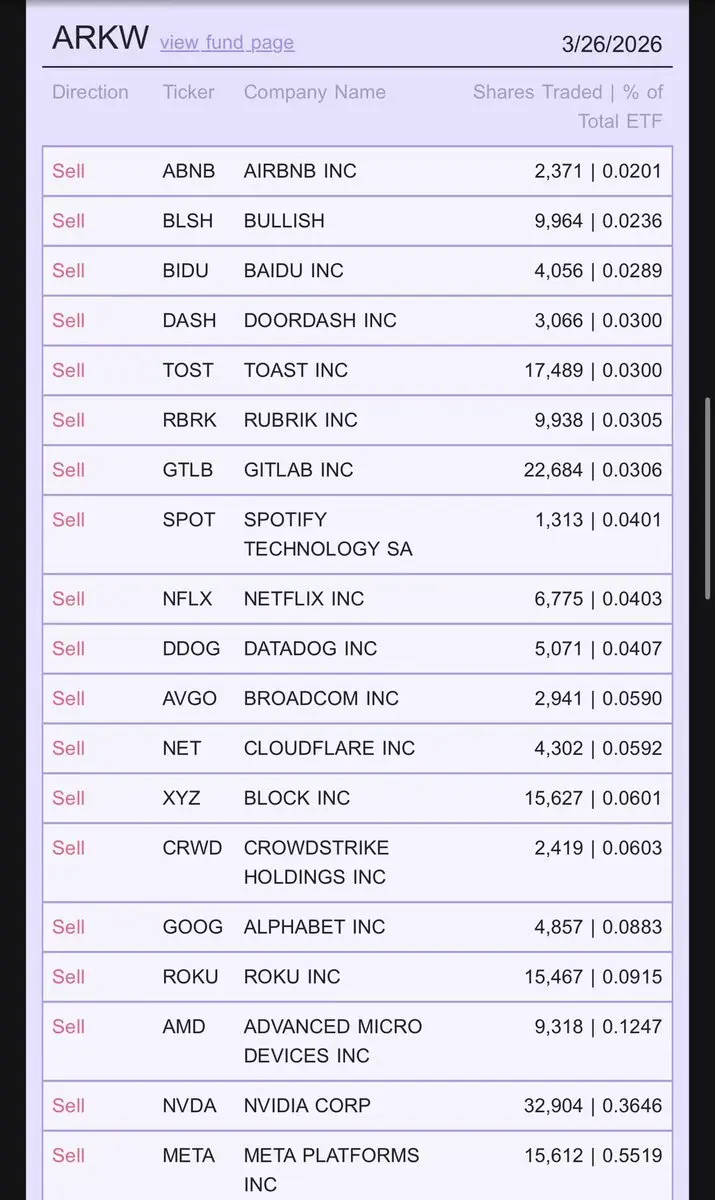 ARKW view fund page 3/26/2026

| Direction | Ticker | Company Name | Shares Traded \| % of Total ETF |
|---|---|---|---|
| Sell | ABNB | AIRBNB INC | 2,371 \| 0.0201 |
| Sell | BLSH | BULLISH | 9,964 \| 0.0236 |
| Sell | BIDU | BAIDU INC | 4,056 \| 0.0289 |
| Sell | DASH | DOORDASH INC | 3,066 \| 0.0300 |
| Sell | TOST | TOAST INC | 17,489 \| 0.0300 |
| Sell | RBRK | RUBRIK INC | 9,938 \| 0.0305 |
| Sell | GTLB | GITLAB INC | 22,684 \| 0.0306 |
| Sell | SPOT | SPOTIFY TECHNOLOGY SA | 1,313 \| 0.0401 |
| Sell | NFLX | NETFLIX INC | 6,775 \| 0.0403 |
| Sell | DDOG | DATADOG INC | 5,071 \| 0.0407 |
| Sell | AVGO | BROADCOM INC | 2,941 \| 0.0590 |
| Sell | NET | CLOUDFLARE INC | 4,302 \| 0.0592 |
| Sell | XYZ | BLOCK INC | 15,627 \| 0.0601 |
| Sell | CRWD | CROWDSTRIKE HOLDINGS INC | 2,419 \| 0.0603 |
| Sell | GOOG | ALPHABET INC | 4,857 \| 0.0883 |
| Sell | ROKU | ROKU INC | 15,467 \| 0.0915 |
| Sell | AMD | ADVANCED MICRO DEVICES INC | 9,318 \| 0.1247 |
| Sell | NVDA | NVIDIA CORP | 32,904 \| 0.3646 |
| Sell | META | META PLATFORMS INC | 15,612 \| 0.5519 |